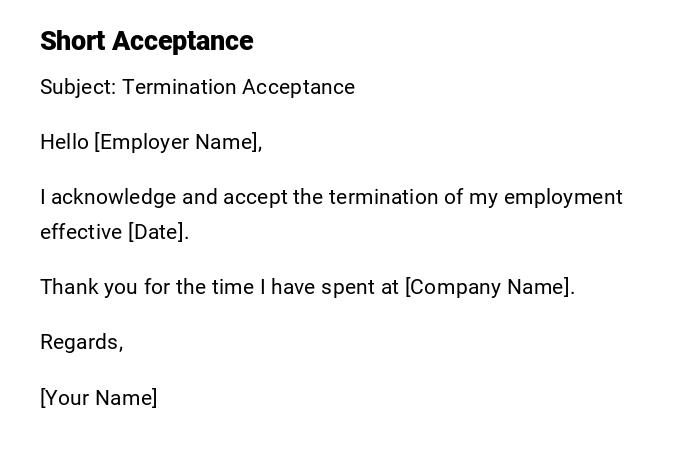 Short Acceptance

Subject: Termination Acceptance

Hello [Employer Name],

I acknowledge and accept the termination of my employment effective [Date].

Thank you for the time I have spent at [Company Name].

Regards,

[Your Name]